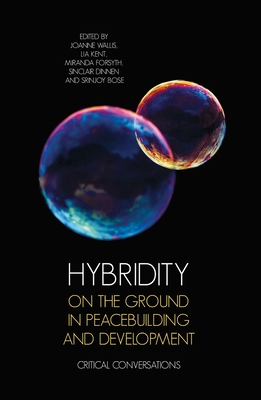 EDITED BY
JOANNE WALLIS,
LIA KENT,
MIRANDA FORSYTH,
SINCLAIR DINNEN
AND SRINJOY BOSE

HYBRIDITY
ON THE GROUND
IN PEACEBUILDING
AND DEVELOPMENT

CRITICAL CONVERSATIONS